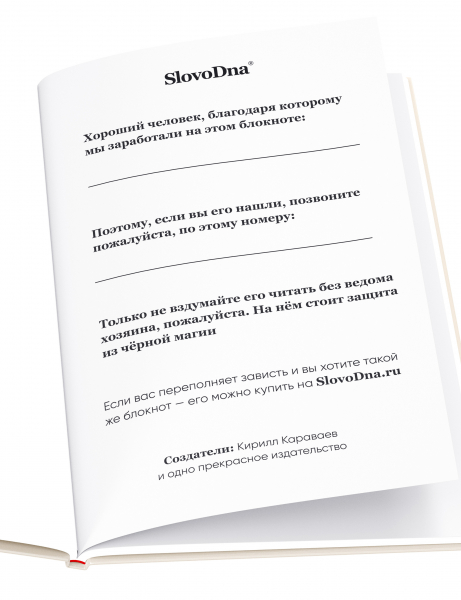 SlovoDna®

Хороший человек, благодаря которому мы заработали на этом блокноте:

Поэтому, если вы его нашли, позвоните пожалуйста, по этому номеру:

Только не вздумайте его читать без ведома хозяина, пожалуйста. На нём стоит защита из чёрной магии

Если вас переполняет зависть и вы хотите такой же блокнот – его можно купить на SlovoDna.ru

Создатели: Кирилл Караваев и одно прекрасное издательство